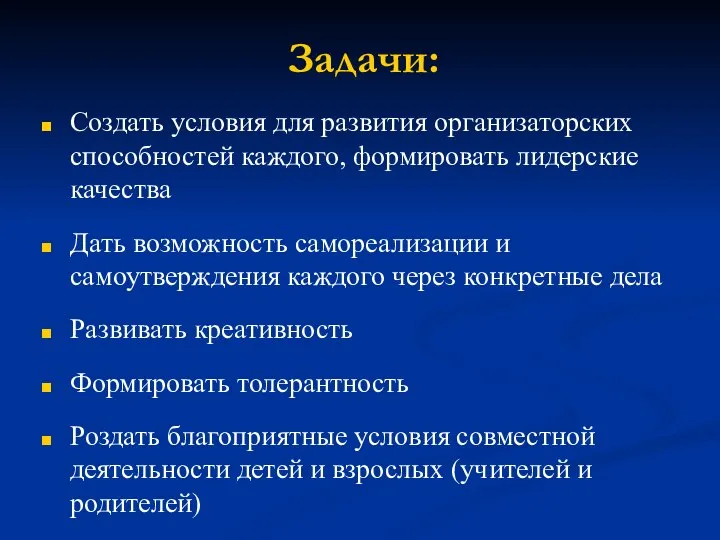 Задачи:

Создать условия для развития организаторских способностей каждого, формировать лидерские качества

Дать возможность самореализации и самоутверждения каждого через конкретные дела

Развивать креативность

Формировать толерантность

Роздать благоприятные условия совместной деятельности детей и взрослых (учителей и родителей)